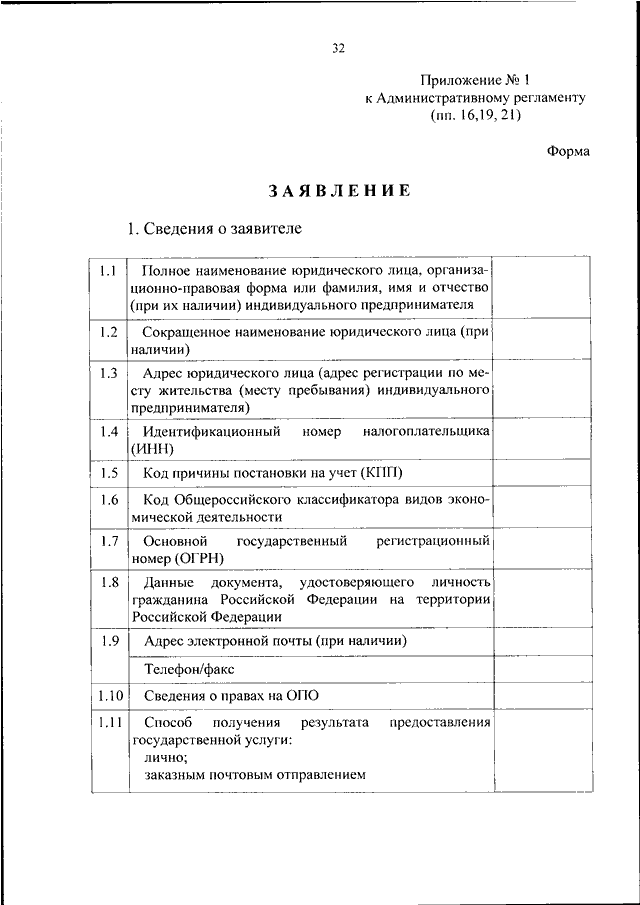 32

Приложение № 1
к Административному регламенту
(пп. 16,19, 21)

Форма

ЗАЯВЛЕНИЕ

1. Сведения о заявителе

| | | |
|---|---|---|
| 1.1 | Полное наименование юридического лица, организационно-правовая форма или фамилия, имя и отчество (при их наличии) индивидуального предпринимателя | |
| 1.2 | Сокращенное наименование юридического лица (при наличии) | |
| 1.3 | Адрес юридического лица (адрес регистрации по месту жительства (месту пребывания) индивидуального предпринимателя) | |
| 1.4 | Идентификационный номер налогоплательщика (ИНН) | |
| 1.5 | Код причины постановки на учет (КПП) | |
| 1.6 | Код Общероссийского классификатора видов экономической деятельности | |
| 1.7 | Основной государственный регистрационный номер (ОГРН) | |
| 1.8 | Данные документа, удостоверяющего личность гражданина Российской Федерации на территории Российской Федерации | |
| 1.9 | Адрес электронной почты (при наличии) | |
| | Телефон/факс | |
| 1.10 | Сведения о правах на ОПО | |
| 1.11 | Способ получения результата предоставления государственной услуги: лично; заказным почтовым отправлением | |